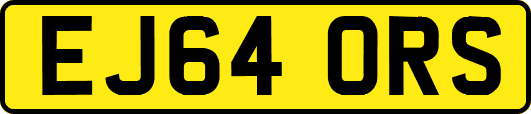 EJ64 ORS